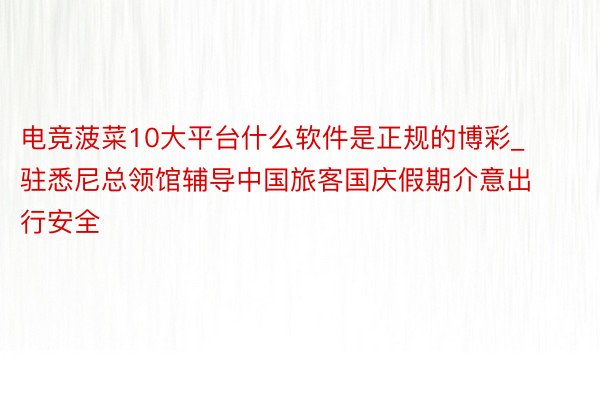 电竞菠菜10大平台什么软件是正规的博彩_驻悉尼总领馆辅导中国旅客国庆假期介意出行安全